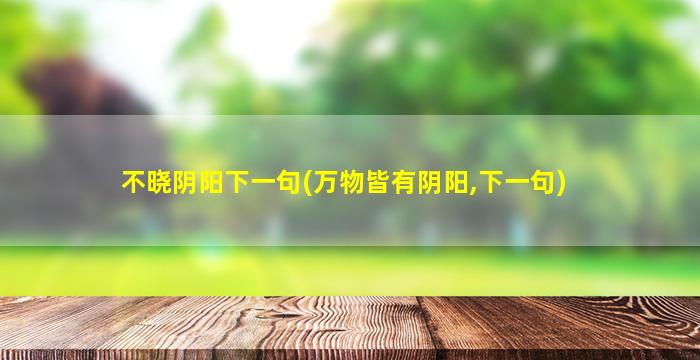 不晓阴阳下一句(万物皆有阴阳,下一句)